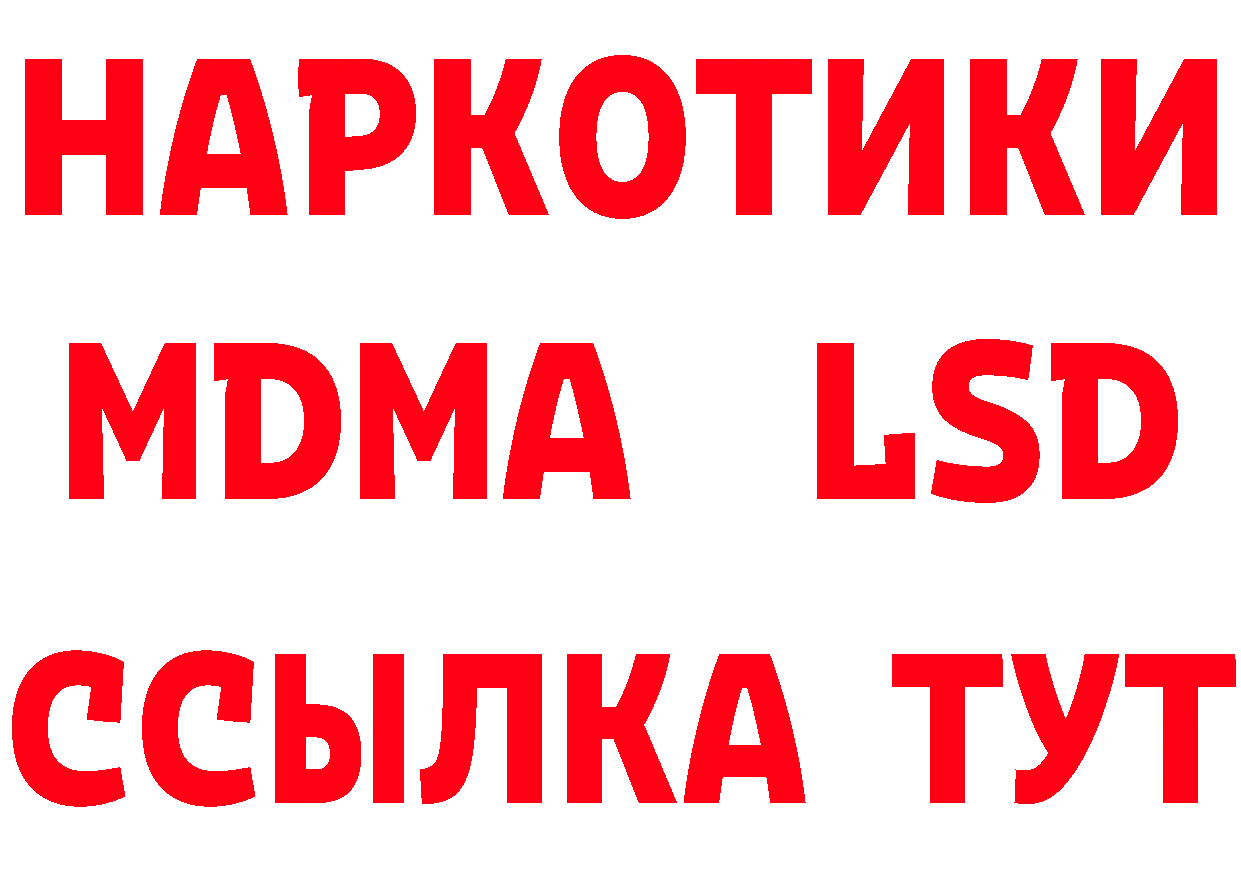 НАРКОТИКИ
MDMA LSD
ССЫЛКА ТУТ